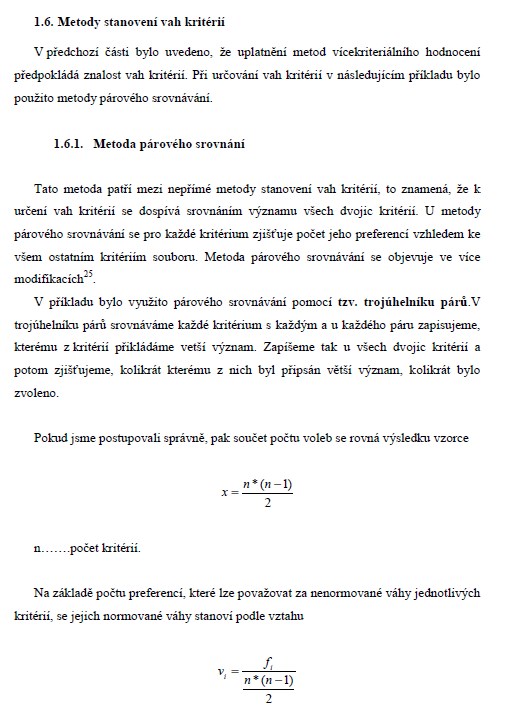 1.6. Metody stanovení vah kritérií

V předchozí části bylo uvedeno, že uplatnění metod vícekriteriálního hodnocení předpokládá znalost vah kritérií. Při určování vah kritérií v následujícím příkladu bylo použito metody párového srovnávání.

1.6.1. Metoda párového srovnání

Tato metoda patří mezi nepřímé metody stanovení vah kritérií, to znamená, že k určení vah kritérií se dospívá srovnáním významu všech dvojic kritérií. U metody párového srovnávání se pro každé kritérium zjišťuje počet jeho preferencí vzhledem ke všem ostatním kritériím souboru. Metoda párového srovnávání se objevuje ve více modifikacích$^{25}$.

V příkladu bylo využito párového srovnávání pomocí tzv. trojúhelníku párů.V trojúhelníku párů srovnáváme každé kritérium s každým a u každého páru zapisujeme, kterému z kritérií přikládáme vetší význam. Zapíšeme tak u všech dvojic kritérií a potom zjišťujeme, kolikrát kterému z nich byl připsán větší význam, kolikrát bylo zvoleno.

Pokud jsme postupovali správně, pak součet počtu voleb se rovná výsledku vzorce

$x = \frac{n*(n-1)}{2}$

n…….počet kritérií.

Na základě počtu preferencí, které lze považovat za nenormované váhy jednotlivých kritérií, se jejich normované váhy stanoví podle vztahu

$v_i = \frac{f_i}{\frac{n*(n-1)}{2}}$